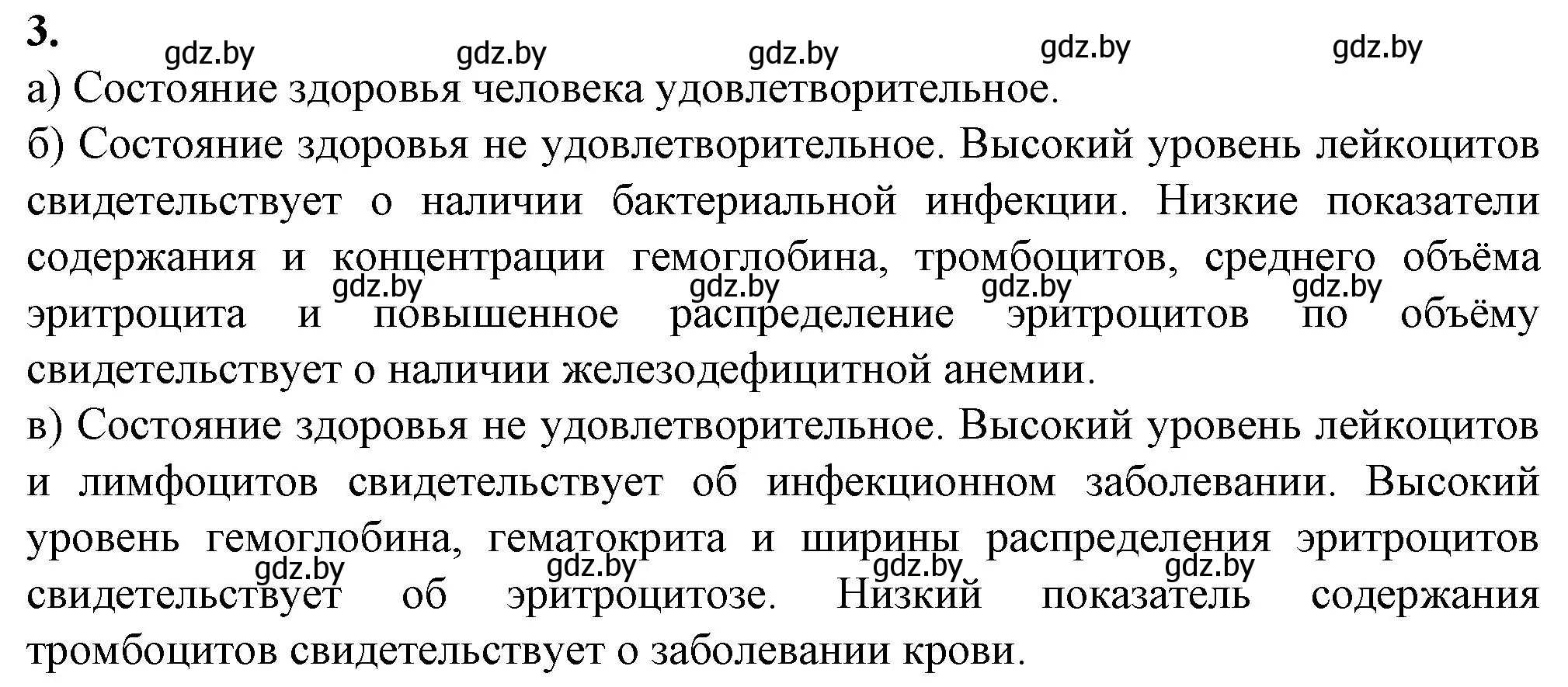 3.

gdz.by gdz.by gdz.by gdz.by gdz.by

а) Состояние здоровья человека удовлетворительное.

б) Состояние здоровья не удовлетворительное. Высокий уровень лейкоцитов свидетельствует о наличии бактериальной инфекции. Низкие показатели содержания и концентрации гемоглобина, тромбоцитов, среднего объёма эритроцита и повышенное распределение эритроцитов по объёму свидетельствует о наличии железодефицитной анемии.

gdz.by gdz.by gdz.by gdz.by

в) Состояние здоровья не удовлетворительное. Высокий уровень лейкоцитов и лимфоцитов свидетельствует об инфекционном заболевании. Высокий уровень гемоглобина, гематокрита и ширины распределения эритроцитов свидетельствует об эритроцитозе. Низкий показатель содержания тромбоцитов свидетельствует о заболевании крови.

gdz.by gdz.by gdz.by gdz.by